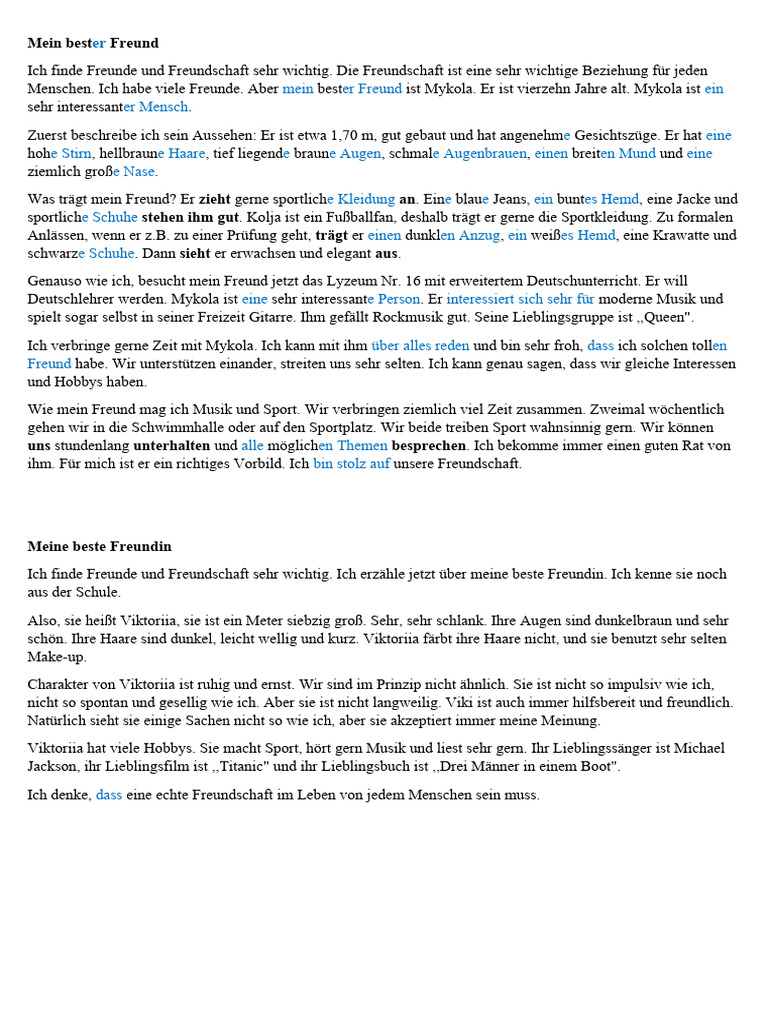 Mein bester Freund

Ich finde Freunde und Freundschaft sehr wichtig. Die Freundschaft ist eine sehr wichtige Beziehung für jeden Menschen. Ich habe viele Freunde. Aber mein bester Freund ist Mykola. Er ist vierzehn Jahre alt. Mykola ist ein sehr interessanter Mensch.

Zuerst beschreibe ich sein Aussehen: Er ist etwa 1,70 m, gut gebaut und hat angenehme Gesichtszüge. Er hat eine hohe Stirn, hellbraune Haare, tief liegende braune Augen, schmale Augenbrauen, einen breiten Mund und eine ziemlich große Nase.

Was trägt mein Freund? Er zieht gerne sportliche Kleidung an. Eine blaue Jeans, ein buntes Hemd, eine Jacke und sportliche Schuhe stehen ihm gut. Kolja ist ein Fußballfan, deshalb trägt er gerne die Sportkleidung. Zu formalen Anlässen, wenn er z.B. zu einer Prüfung geht, trägt er einen dunklen Anzug, ein weißes Hemd, eine Krawatte und schwarze Schuhe. Dann sieht er erwachsen und elegant aus.

Genauso wie ich, besucht mein Freund jetzt das Lyzeum Nr. 16 mit erweitertem Deutschunterricht. Er will Deutschlehrer werden. Mykola ist eine sehr interessante Person. Er interessiert sich sehr für moderne Musik und spielt sogar selbst in seiner Freizeit Gitarre. Ihm gefällt Rockmusik gut. Seine Lieblingsgruppe ist ,,Queen".

Ich verbringe gerne Zeit mit Mykola. Ich kann mit ihm über alles reden und bin sehr froh, dass ich solchen tollen Freund habe. Wir unterstützen einander, streiten uns sehr selten. Ich kann genau sagen, dass wir gleiche Interessen und Hobbys haben.

Wie mein Freund mag ich Musik und Sport. Wir verbringen ziemlich viel Zeit zusammen. Zweimal wöchentlich gehen wir in die Schwimmhalle oder auf den Sportplatz. Wir beide treiben Sport wahnsinnig gern. Wir können uns stundenlang unterhalten und alle möglichen Themen besprechen. Ich bekomme immer einen guten Rat von ihm. Für mich ist er ein richtiges Vorbild. Ich bin stolz auf unsere Freundschaft.

Meine beste Freundin

Ich finde Freunde und Freundschaft sehr wichtig. Ich erzähle jetzt über meine beste Freundin. Ich kenne sie noch aus der Schule.

Also, sie heißt Viktoriia, sie ist ein Meter siebzig groß. Sehr, sehr schlank. Ihre Augen sind dunkelbraun und sehr schön. Ihre Haare sind dunkel, leicht wellig und kurz. Viktoriia färbt ihre Haare nicht, und sie benutzt sehr selten Make-up.

Charakter von Viktoriia ist ruhig und ernst. Wir sind im Prinzip nicht ähnlich. Sie ist nicht so impulsiv wie ich, nicht so spontan und gesellig wie ich. Aber sie ist nicht langweilig. Viki ist auch immer hilfsbereit und freundlich. Natürlich sieht sie einige Sachen nicht so wie ich, aber sie akzeptiert immer meine Meinung.

Viktoriia hat viele Hobbys. Sie macht Sport, hört gern Musik und liest sehr gern. Ihr Lieblingssänger ist Michael Jackson, ihr Lieblingsfilm ist ,,Titanic" und ihr Lieblingsbuch ist ,,Drei Männer in einem Boot".

Ich denke, dass eine echte Freundschaft im Leben von jedem Menschen sein muss.